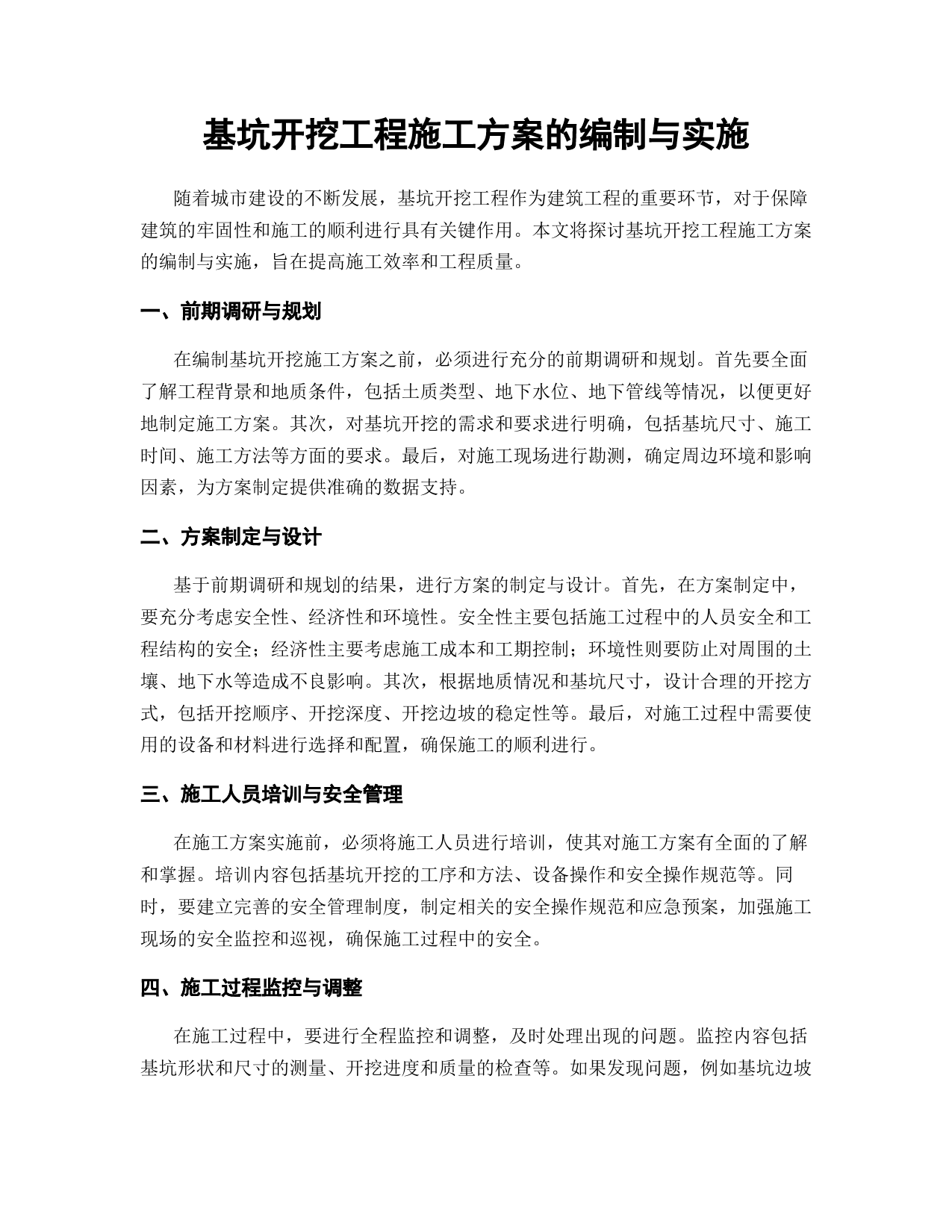 基坑开挖工程施工方案的编制与实施

随着城市建设的不断发展，基坑开挖工程作为建筑工程的重要环节，对于保障建筑的牢固性和施工的顺利进行具有关键作用。本文将探讨基坑开挖工程施工方案的编制与实施，旨在提高施工效率和工程质量。

一、前期调研与规划

在编制基坑开挖施工方案之前，必须进行充分的前期调研和规划。首先要全面了解工程背景和地质条件，包括土质类型、地下水位、地下管线等情况，以便更好地制定施工方案。其次，对基坑开挖的需求和要求进行明确，包括基坑尺寸、施工时间、施工方法等方面的要求。最后，对施工现场进行勘测，确定周边环境和影响因素，为方案制定提供准确的数据支持。

二、方案制定与设计

基于前期调研和规划的结果，进行方案的制定与设计。首先，在方案制定中，要充分考虑安全性、经济性和环境性。安全性主要包括施工过程中的人员安全和工程结构的安全；经济性主要考虑施工成本和工期控制；环境性则要防止对周围的土壤、地下水等造成不良影响。其次，根据地质情况和基坑尺寸，设计合理的开挖方式，包括开挖顺序、开挖深度、开挖边坡的稳定性等。最后，对施工过程中需要使用的设备和材料进行选择和配置，确保施工的顺利进行。

三、施工人员培训与安全管理

在施工方案实施前，必须将施工人员进行培训，使其对施工方案有全面的了解和掌握。培训内容包括基坑开挖的工序和方法、设备操作和安全操作规范等。同时，要建立完善的安全管理制度，制定相关的安全操作规范和应急预案，加强施工现场的安全监控和巡视，确保施工过程中的安全。

四、施工过程监控与调整

在施工过程中，要进行全程监控和调整，及时处理出现的问题。监控内容包括基坑形状和尺寸的测量、开挖进度和质量的检查等。如果发现问题，例如基坑边坡